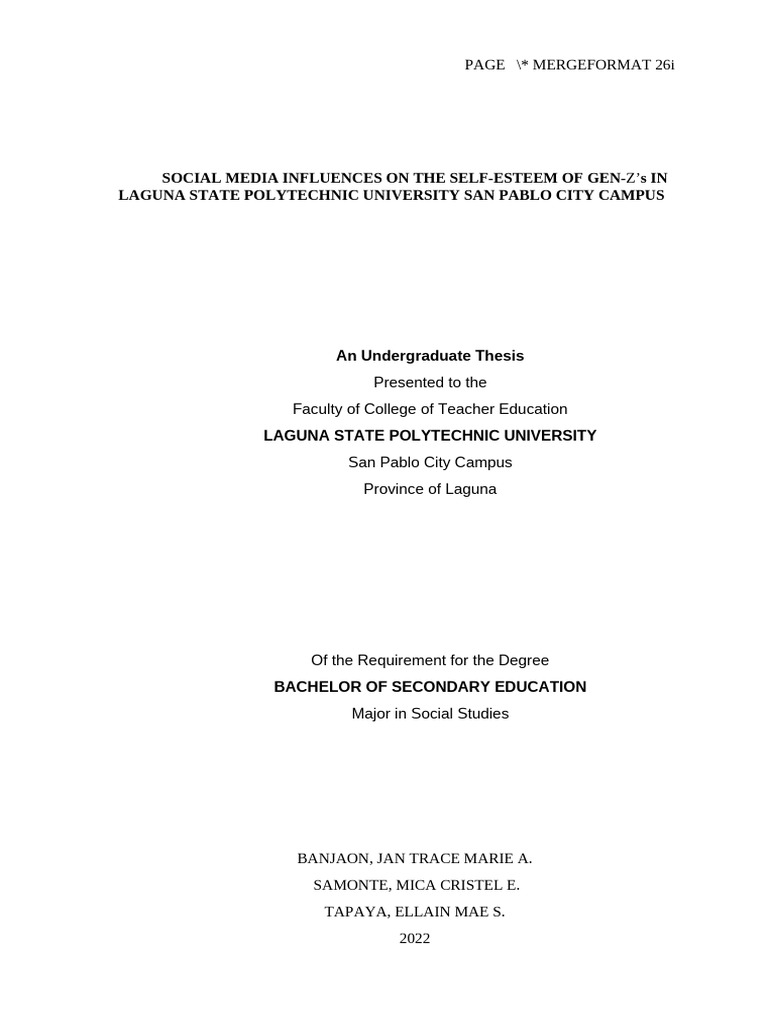 PAGE \* MERGEFORMAT 26i

SOCIAL MEDIA INFLUENCES ON THE SELF-ESTEEM OF GEN-Z's IN LAGUNA STATE POLYTECHNIC UNIVERSITY SAN PABLO CITY CAMPUS

An Undergraduate Thesis

Presented to the

Faculty of College of Teacher Education

LAGUNA STATE POLYTECHNIC UNIVERSITY

San Pablo City Campus

Province of Laguna

Of the Requirement for the Degree

BACHELOR OF SECONDARY EDUCATION

Major in Social Studies

BANJAON, JAN TRACE MARIE A.

SAMONTE, MICA CRISTEL E.

TAPAYA, ELLAIN MAE S.

2022